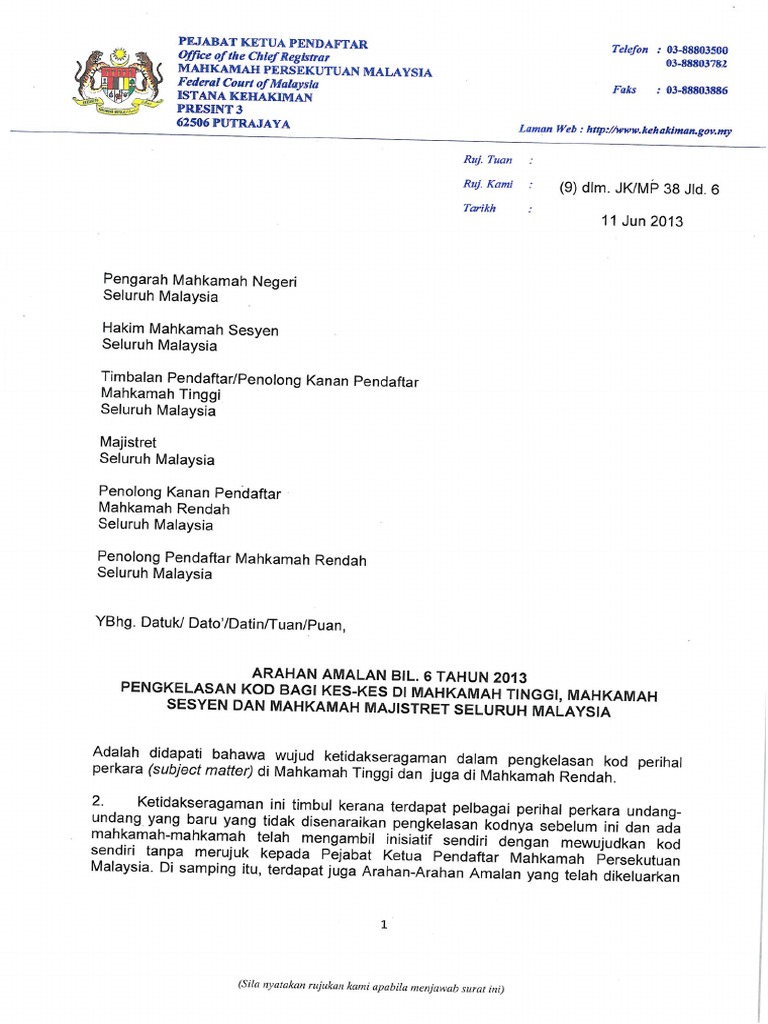 PEJABAT KETUA PENDAFTAR
Office of the Chief Registrar
MAHKAMAH PERSEKUTUAN MALAYSIA
Federal Court of Malaysia
ISTANA KEHAKIMAN
PRESINT 3
62506 PUTRAJAYA

Telefon : 03-88803500
03-88803782
Faks : 03-88803886

Laman Web : http://www.kehakiman.gov.my

Ruj. Tuan :
Ruj. Kami : (9) dlm. JK/MP 38 Jld. 6
Tarikh : 11 Jun 2013

Pengarah Mahkamah Negeri
Seluruh Malaysia

Hakim Mahkamah Sesyen
Seluruh Malaysia

Timbalan Pendaftar/Penolong Kanan Pendaftar
Mahkamah Tinggi
Seluruh Malaysia

Majistret
Seluruh Malaysia

Penolong Kanan Pendaftar
Mahkamah Rendah
Seluruh Malaysia

Penolong Pendaftar Mahkamah Rendah
Seluruh Malaysia

YBhg. Datuk/ Dato'/Datin/Tuan/Puan,

ARAHAN AMALAN BIL. 6 TAHUN 2013
PENGKELASAN KOD BAGI KES-KES DI MAHKAMAH TINGGI, MAHKAMAH SESYEN DAN MAHKAMAH MAJISTRET SELURUH MALAYSIA

Adalah didapati bahawa wujud ketidakseragaman dalam pengkelasan kod perihal perkara (subject matter) di Mahkamah Tinggi dan juga di Mahkamah Rendah.

2. Ketidakseragaman ini timbul kerana terdapat pelbagai perihal perkara undang-undang yang baru yang tidak disenaraikan pengkelasan kodnya sebelum ini dan ada mahkamah-mahkamah telah mengambil inisiatif sendiri dengan mewujudkan kod sendiri tanpa merujuk kepada Pejabat Ketua Pendaftar Mahkamah Persekutuan Malaysia. Di samping itu, terdapat juga Arahan-Arahan Amalan yang telah dikeluarkan

1

(Sila nyatakan rujukan kami apabila menjawab surat ini)